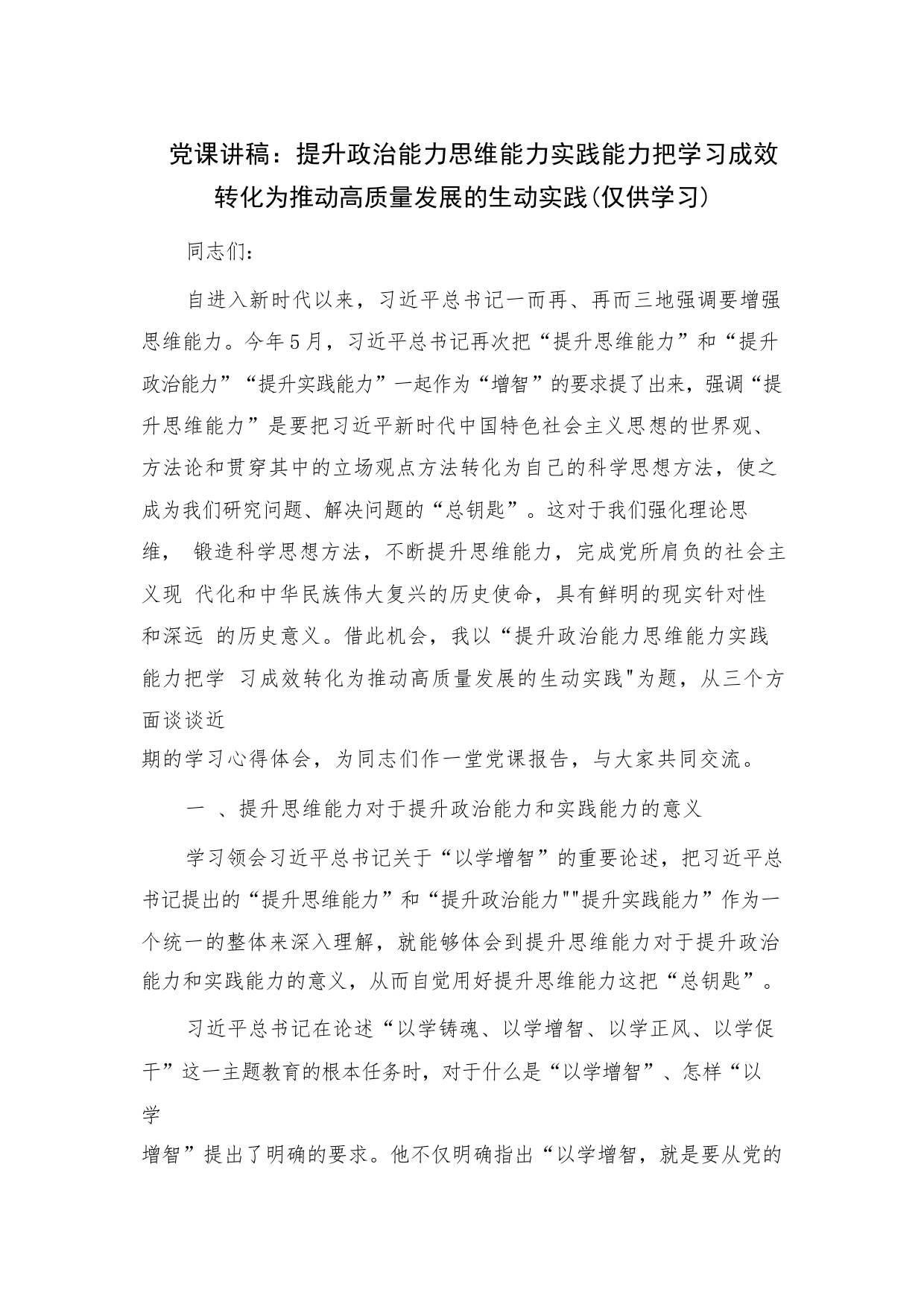 党课讲稿：提升政治能力思维能力实践能力把学习成效转化为推动高质量发展的生动实践(仅供学习)

同志们：

自进入新时代以来，习近平总书记一而再、再而三地强调要增强思维能力。今年5月，习近平总书记再次把“提升思维能力”和“提升政治能力”“提升实践能力”一起作为“增智”的要求提了出来，强调“提升思维能力”是要把习近平新时代中国特色社会主义思想的世界观、方法论和贯穿其中的立场观点方法转化为自己的科学思想方法，使之成为我们研究问题、解决问题的“总钥匙”。这对于我们强化理论思维， 锻造科学思想方法，不断提升思维能力，完成党所肩负的社会主义现 代化和中华民族伟大复兴的历史使命，具有鲜明的现实针对性和深远 的历史意义。借此机会，我以“提升政治能力思维能力实践能力把学 习成效转化为推动高质量发展的生动实践"为题，从三个方面谈谈近期的学习心得体会，为同志们作一堂党课报告，与大家共同交流。

一 、提升思维能力对于提升政治能力和实践能力的意义

学习领会习近平总书记关于“以学增智”的重要论述，把习近平总书记提出的“提升思维能力”和“提升政治能力""提升实践能力”作为一个统一的整体来深入理解，就能够体会到提升思维能力对于提升政治能力和实践能力的意义，从而自觉用好提升思维能力这把“总钥匙”。

习近平总书记在论述“以学铸魂、以学增智、以学正风、以学促干”这一主题教育的根本任务时，对于什么是“以学增智”、怎样“以学增智”提出了明确的要求。他不仅明确指出“以学增智，就是要从党的